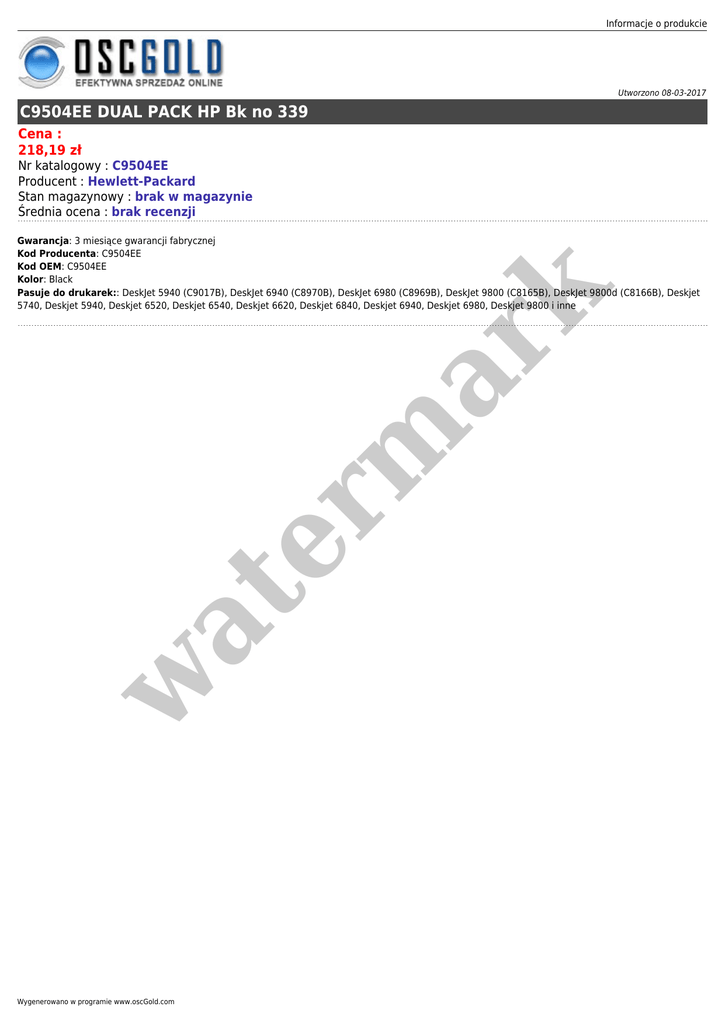 Informacje o produkcie

OSCGOLD
EFEKTYWNA SPRZEDAŻ ONLINE

Utworzono 08-03-2017

C9504EE DUAL PACK HP Bk no 339

Cena :
218,19 zł
Nr katalogowy : C9504EE
Producent : Hewlett-Packard
Stan magazynowy : brak w magazynie
Średnia ocena : brak recenzji

Gwarancja: 3 miesiące gwarancji fabrycznej
Kod Producenta: C9504EE
Kod OEM: C9504EE
Kolor: Black
Pasuje do drukarek:: DeskJet 5940 (C9017B), DeskJet 6940 (C8970B), DeskJet 6980 (C8969B), DeskJet 9800 (C8165B), DeskJet 9800d (C8166B), Deskjet 5740, Deskjet 5940, Deskjet 6520, Deskjet 6540, Deskjet 6620, Deskjet 6840, Deskjet 6940, Deskjet 6980, Deskjet 9800 i inne

watermark

Wygenerowano w programie www.oscGold.com